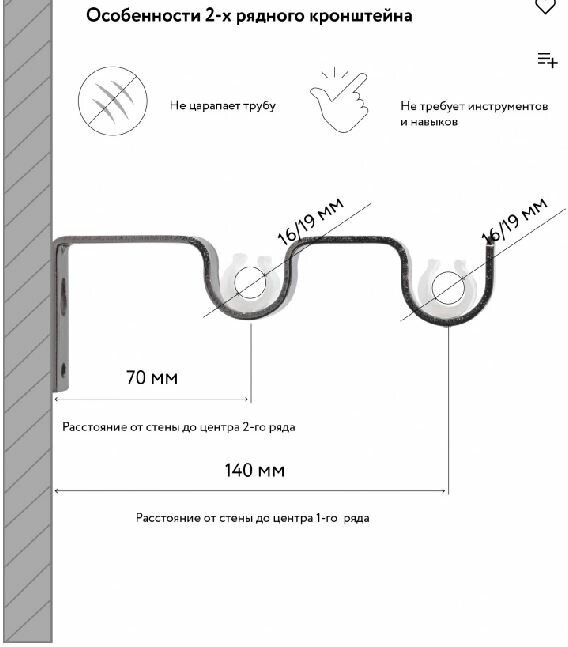 Особенности 2-х рядного кронштейна

Не царапает трубу

Не требует инструментов и навыков

16/19 мм

16/19 мм

70 мм

Расстояние от стены до центра 2-го ряда

140 мм

Расстояние от стены до центра 1-го ряда